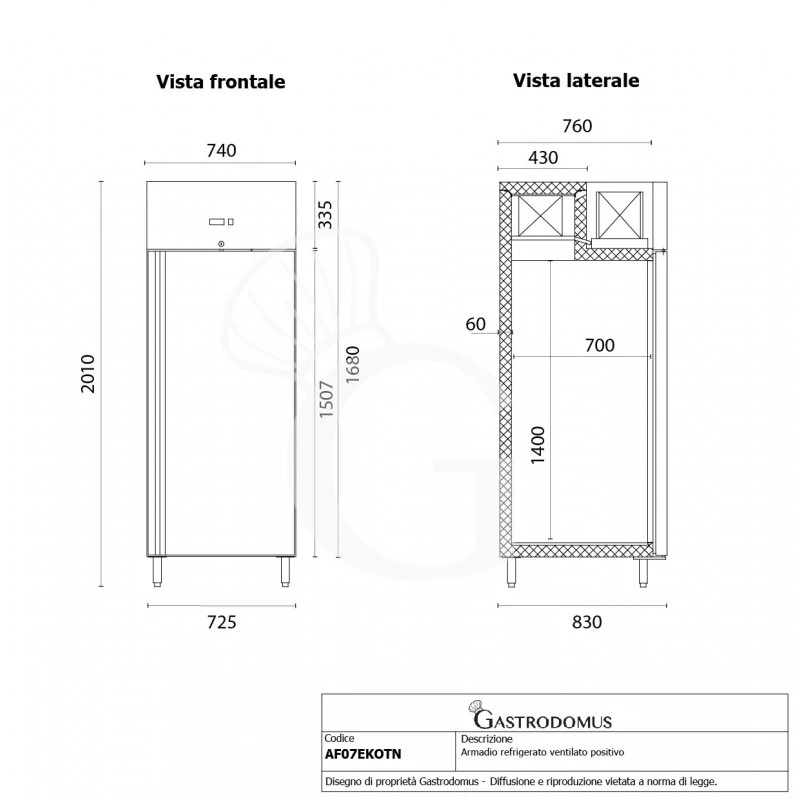 Vista frontale

740

335

2010

1507

1680

725

Vista laterale

760

430

60

700

1400

830

GASTRODOMUS

| Codice | Descrizione |
|---|---|
| AF07EKOTN | Armadio refrigerato ventilato positivo |

Disegno di proprietà Gastrodomus - Diffusione e riproduzione vietata a norma di legge.